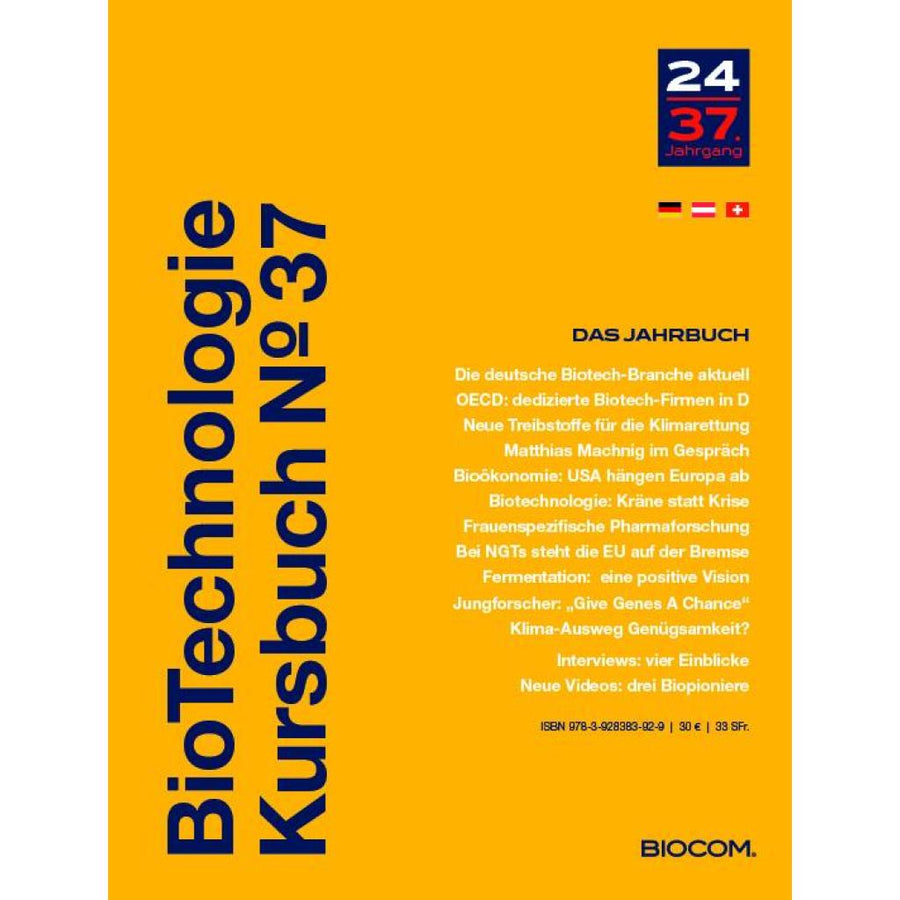 BioTechnologie
Kursbuch № 37

24
37.
Jahrgang

DAS JAHRBUCH

Die deutsche Biotech-Branche aktuell
OECD: dedizierte Biotech-Firmen in D
Neue Treibstoffe für die Klimarettung
Matthias Machnig im Gespräch
Bioökonomie: USA hängen Europa ab
Biotechnologie: Kräne statt Krise
Frauenspezifische Pharmaforschung
Bei NGTs steht die EU auf der Bremse
Fermentation: eine positive Vision
Jungforscher: „Give Genes A Chance“
Klima-Ausweg Genügsamkeit?

Interviews: vier Einblicke
Neue Videos: drei Biopioniere

ISBN 978-3-928383-92-9 | 30 € | 33 SFr.

BIOCOM.